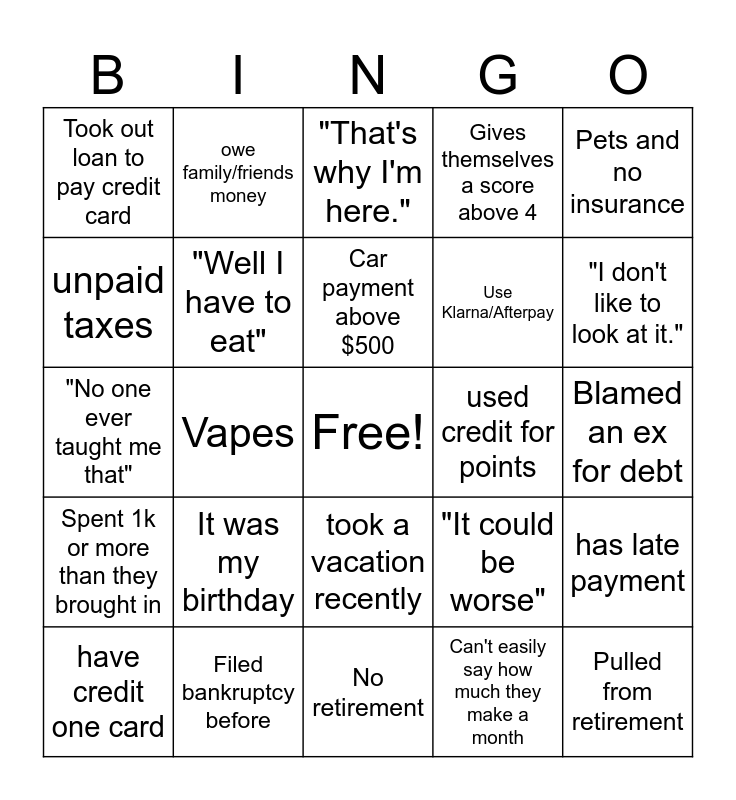 | B | I | N | G | O |
|---|---|---|---|---|
| Took out loan to pay credit card | owe family/friends money | "That's why I'm here." | Gives themselves a score above 4 | Pets and no insurance |
| unpaid taxes | "Well I have to eat" | Car payment above $500 | Use Klarna/Afterpay | "I don't like to look at it." |
| "No one ever taught me that" | Vapes | Free! | used credit for points | Blamed an ex for debt |
| Spent 1k or more than they brought in | It was my birthday | took a vacation recently | "It could be worse" | has late payment |
| have credit one card | Filed bankruptcy before | No retirement | Can't easily say how much they make a month | Pulled from retirement |